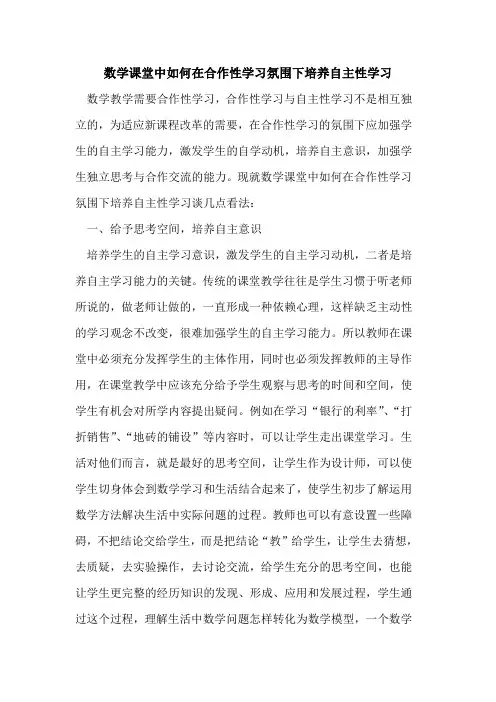 数学课堂中如何在合作性学习氛围下培养自主性学习

数学教学需要合作性学习，合作性学习与自主性学习不是相互独立的，为适应新课程改革的需要，在合作性学习的氛围下应加强学生的自主学习能力，激发学生的自学动机，培养自主意识，加强学生独立思考与合作交流的能力。现就数学课堂中如何在合作性学习氛围下培养自主性学习谈几点看法：

一、给予思考空间，培养自主意识

培养学生的自主学习意识，激发学生的自主学习动机，二者是培养自主学习能力的关键。传统的课堂教学往往是学生习惯于听老师所说的，做老师让做的，一直形成一种依赖心理，这样缺乏主动性的学习观念不改变，很难加强学生的自主学习能力。所以教师在课堂中必须充分发挥学生的主体作用，同时也必须发挥教师的主导作用，在课堂教学中应该充分给予学生观察与思考的时间和空间，使学生有机会对所学内容提出疑问。例如在学习“银行的利率”、“打折销售”、“地砖的铺设”等内容时，可以让学生走出课堂学习。生活对他们而言，就是最好的思考空间，让学生作为设计师，可以使学生切身体会到数学学习和生活结合起来了，使学生初步了解运用数学方法解决生活中实际问题的过程。教师也可以有意设置一些障碍，不把结论交给学生，而是把结论“教”给学生，让学生去猜想，去质疑，去实验操作，去讨论交流，给学生充分的思考空间，也能让学生更完整的经历知识的发现、形成、应用和发展过程，学生通过这个过程，理解生活中数学问题怎样转化为数学模型，一个数学